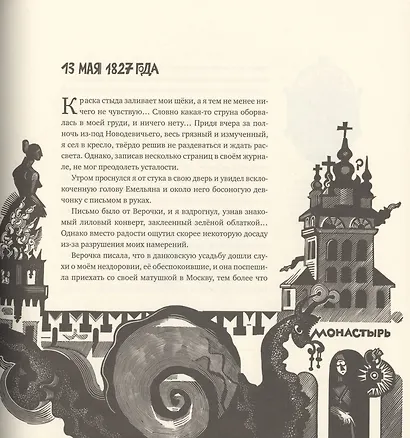 13 МАЯ 1827 ГОДА

Краска стыда заливает мои щёки, а я тем не менее ничего не чувствую… Словно какая-то струна оборвалась в моей груди, и ничего нету… Придя вчера за полночь из-под Новодевичьего, весь грязный и измученный, я сел в кресло, твёрдо решив не раздеваться и ждать рассвета. Однако, записав несколько страниц в своём журнале, не мог преодолеть усталости.

Утром проснулся я от стука в свою дверь и увидел всклокоченную голову Емельяна и около него босоногую девчонку с письмом в руках.

Письмо было от Верочки, и я вздрогнул, узнав знакомый лиловый конверт, заклеенный зелёной облаткой… Однако вместо радости ощутил скорее некоторую досаду из-за разрушения моих намерений.

Верочка писала, что в данковскую усадьбу дошли слухи о моём нездоровии, её обеспокоившие, и она поспешила приехать со своей матушкой в Москву, тем более что

МОНАСТЫРЬ